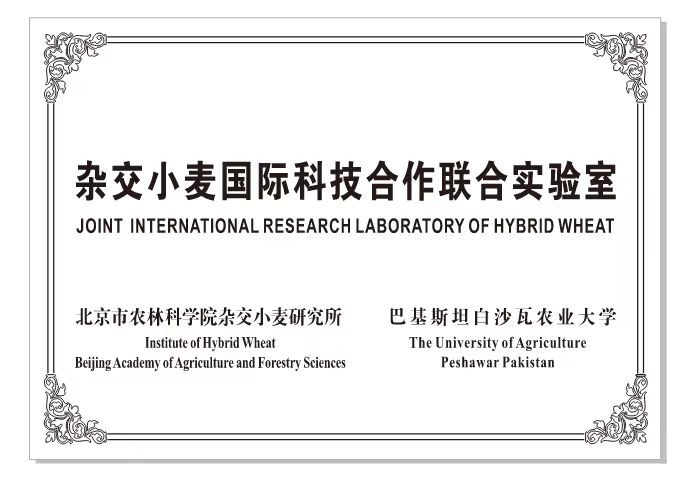 杂交小麦国际科技合作联合实验室
JOINT INTERNATIONAL RESEARCH LABORATORY OF HYBRID WHEAT

北京市农林科学院杂交小麦研究所
Institute of Hybrid Wheat
Beijing Academy of Agriculture and Forestry Sciences

巴基斯坦白沙瓦农业大学
The University of Agriculture
Peshawar Pakistan